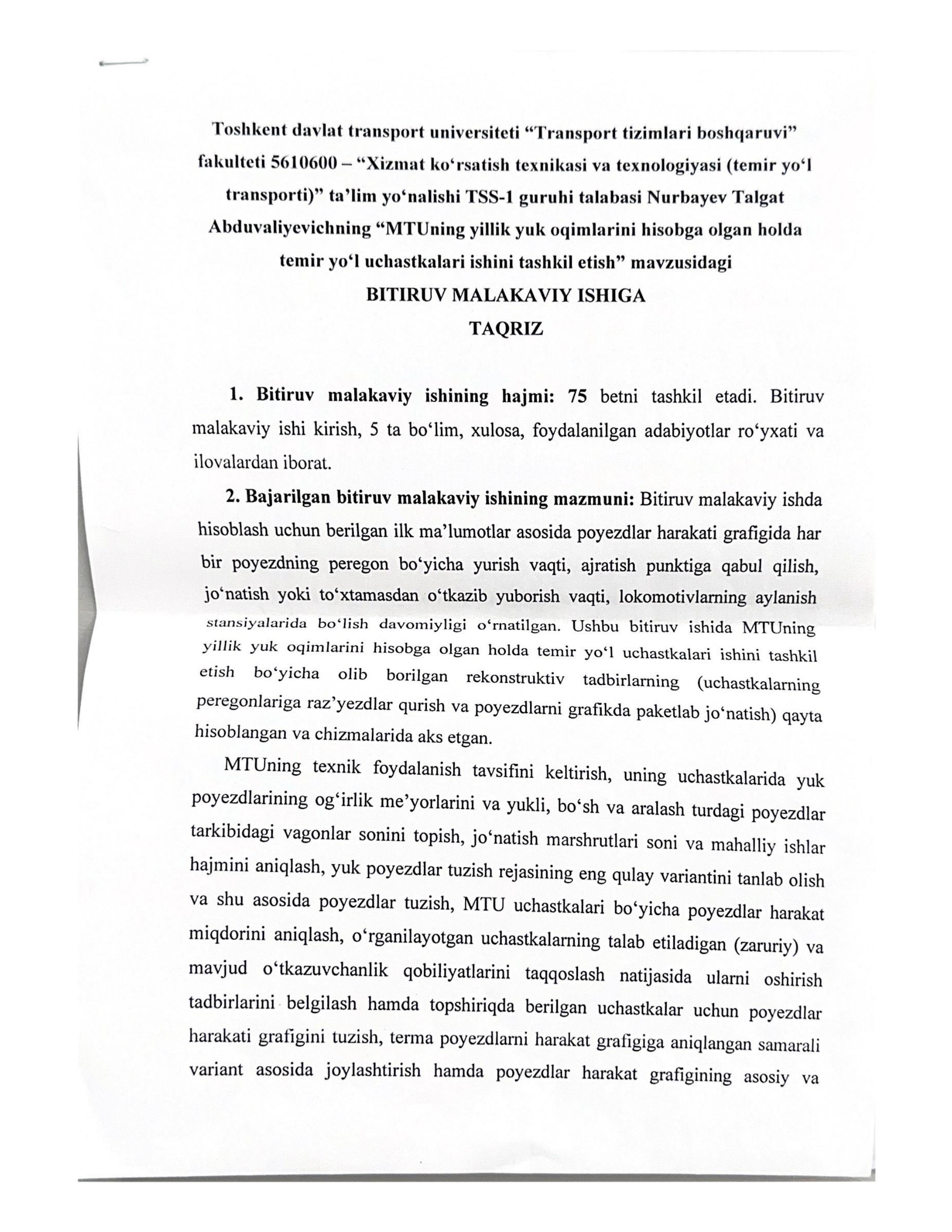 Toshkent davlat transport universiteti “Transport tizimlari boshqaruvi” fakulteti 5610600 – “Xizmat ko‘rsatish texnikasi va texnologiyasi (temir yo‘l transporti)” ta’lim yo‘nalishi TSS-1 guruhi talabasi Nurbayev Talgat Abduvaliyevichning “MTUning yillik yuk oqimlarini hisobga olgan holda temir yo‘l uchastkalari ishini tashkil etish” mavzusidagi
BITIRUV MALAKAVIY ISHIGA
TAQRIZ

1. Bitiruv malakaviy ishining hajmi: 75 betni tashkil etadi. Bitiruv malakaviy ishi kirish, 5 ta bo‘lim, xulosa, foydalanilgan adabiyotlar ro‘yxati va ilovalardan iborat.

2. Bajarilgan bitiruv malakaviy ishining mazmuni: Bitiruv malakaviy ishda hisoblash uchun berilgan ilk ma’lumotlar asosida poyezdlar harakati grafigida har bir poyezdning peregon bo‘yicha yurish vaqti, ajratish punktiga qabul qilish, jo‘natish yoki to‘xtamasdan o‘tkazib yuborish vaqti, lokomotivlarning aylanish stansiyalarida bo‘lish davomiyligi o‘rnatilgan. Ushbu bitiruv ishida MTUning yillik yuk oqimlarini hisobga olgan holda temir yo‘l uchastkalari ishini tashkil etish bo‘yicha olib borilgan rekonstruktiv tadbirlarning (uchastkalarning peregonlariga raz’yezdlar qurish va poyezdlarni grafikda paketlab jo‘natish) qayta hisoblangan va chizmalarida aks etgan.

MTUning texnik foydalanish tavsifini keltirish, uning uchastkalarida yuk poyezdlarining og‘irlik me’yorlarini va yukli, bo‘sh va aralash turdagi poyezdlar tarkibidagi vagonlar sonini topish, jo‘natish marshrutlari soni va mahalliy ishlar hajmini aniqlash, yuk poyezdlar tuzish rejasining eng qulay variantini tanlab olish va shu asosida poyezdlar tuzish, MTU uchastkalari bo‘yicha poyezdlar harakat miqdorini aniqlash, o‘rganilayotgan uchastkalarning talab etiladigan (zaruriy) va mavjud o‘tkazuvchanlik qobiliyatlarini taqqoslash natijasida ularni oshirish tadbirlarini belgilash hamda topshiriqda berilgan uchastkalar uchun poyezdlar harakati grafigini tuzish, terma poyezdlarni harakat grafigiga aniqlangan samarali variant asosida joylashtirish hamda poyezdlar harakat grafigining asosiy va